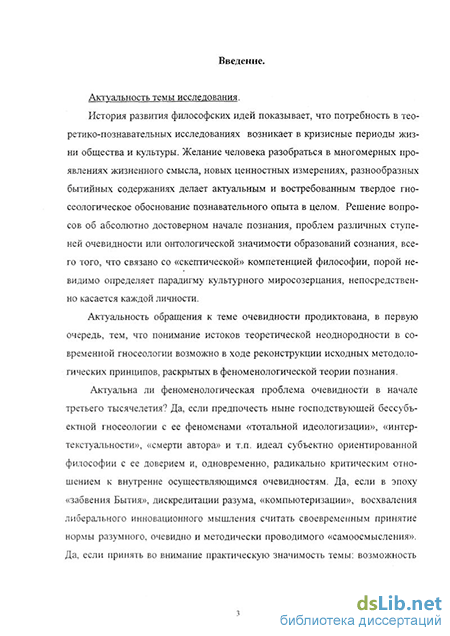 Введение.

Актуальность темы исследования.

История развития философских идей показывает, что потребность в теоретико-познавательных исследованиях возникает в кризисные периоды жизни общества и культуры. Желание человека разобраться в многомерных проявлениях жизненого смысла, новых ценностных измерениях, разнообразных бытийных содержаниях делает актуальным и востребованным твердое гносеологическое обоснование познавательного опыта в целом. Решение вопросов об абсолютно достоверном начале познания, проблем различных ступеней очевидности или онтологической значимости образований сознания, всего того, что связано со «скептической» компетенцией философии, порой невидимо определяет парадигму культурного миросозерцания, непосредственно касается каждой личности.

Актуальность обращения к теме очевидности продиктована, в первую очередь, тем, что понимание истоков теоретической неоднородности в современной гносеологии возможно в ходе реконструкции исходных методологических принципов, раскрытых в феноменологической теории познания.

Актуальна ли феноменологическая проблема очевидности в начале третьего тысячелетия? Да, если предпочесть ныне господствующей бессубъектной гносеологии с ее феноменами «тотальной идеологизации», «интертекстуальности», «смерти автора» и т.п. идеал субъектно ориентированной философии с ее доверием и, одновременно, радикально критическим отношением к внутренне осуществляющимся очевидностям. Да, если в эпоху «забвения Бытия», дискредитации разума, «компьютеризации», восхваления либерального инновационного мышления считать своевременным принятие нормы разумного, очевидно и методически проводимого «самоосмысления». Да, если принять во внимание практическую значимость темы: возможность

3

dsLib.net
библиотека диссертаций